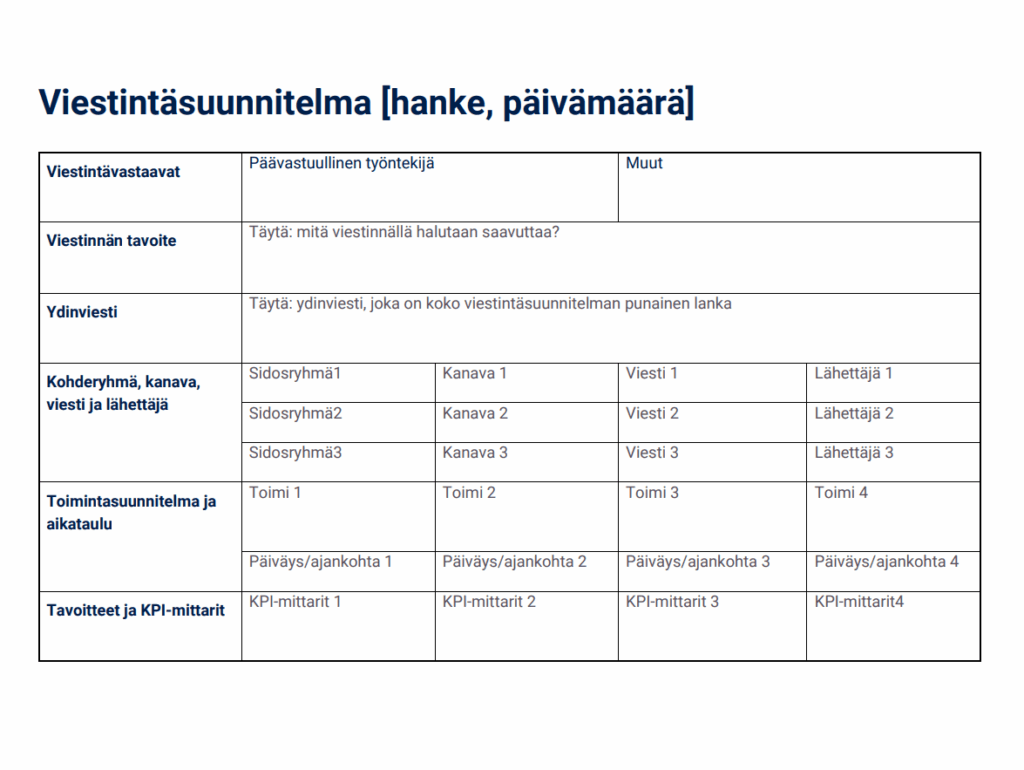 Viestintäsuunnitelma [hanke, päivämäärä]

| Viestintävastaavat | Päävastuullinen työntekijä | | Muut | |
|---|---|---|---|---|
| Viestinnän tavoite | Täytä: mitä viestinnällä halutaan saavuttaa? | | | |
| Ydinviesti | Täytä: ydinviesti, joka on koko viestintäsuunnitelman punainen lanka | | | |
| Kohderyhmä, kanava, viesti ja lähettäjä | Sidosryhmä1 | Kanava 1 | Viesti 1 | Lähettäjä 1 |
| | Sidosryhmä2 | Kanava 2 | Viesti 2 | Lähettäjä 2 |
| | Sidosryhmä3 | Kanava 3 | Viesti 3 | Lähettäjä 3 |
| Toimintasuunnitelma ja aikataulu | Toimi 1 | Toimi 2 | Toimi 3 | Toimi 4 |
| | Päiväys/ajankohta 1 | Päiväys/ajankohta 2 | Päiväys/ajankohta 3 | Päiväys/ajankohta 4 |
| Tavoitteet ja KPI-mittarit | KPI-mittarit 1 | KPI-mittarit 2 | KPI-mittarit 3 | KPI-mittarit4 |